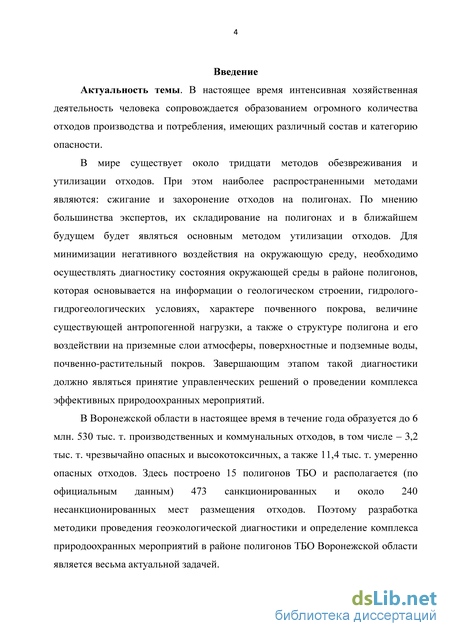 4

Введение

Актуальность темы. В настоящее время интенсивная хозяйственная деятельность человека сопровождается образованием огромного количества отходов производства и потребления, имеющих различный состав и категорию опасности.

В мире существует около тридцати методов обезвреживания и утилизации отходов. При этом наиболее распространенными методами являются: сжигание и захоронение отходов на полигонах. По мнению большинства экспертов, их складирование на полигонах и в ближайшем будущем будет являться основным методом утилизации отходов. Для минимизации негативного воздействия на окружающую среду, необходимо осуществлять диагностику состояния окружающей среды в районе полигонов, которая основывается на информации о геологическом строении, гидролого-гидрогеологических условиях, характере почвенного покрова, величине существующей антропогенной нагрузки, а также о структуре полигона и его воздействии на приземные слои атмосферы, поверхностные и подземные воды, почвенно-растительный покров. Завершающим этапом такой диагностики должно являться принятие управленческих решений о проведении комплекса эффективных природоохранных мероприятий.

В Воронежской области в настоящее время в течение года образуется до 6 млн. 530 тыс. т. производственных и коммунальных отходов, в том числе – 3,2 тыс. т. чрезвычайно опасных и высокотоксичных, а также 11,4 тыс. т. умеренно опасных отходов. Здесь построено 15 полигонов ТБО и располагается (по официальным данным) 473 санкционированных и около 240 несанкционированных мест размещения отходов. Поэтому разработка методики проведения геоэкологической диагностики и определение комплекса природоохранных мероприятий в районе полигонов ТБО Воронежской области является весьма актуальной задачей.

dsLib.net
библиотека диссертаций